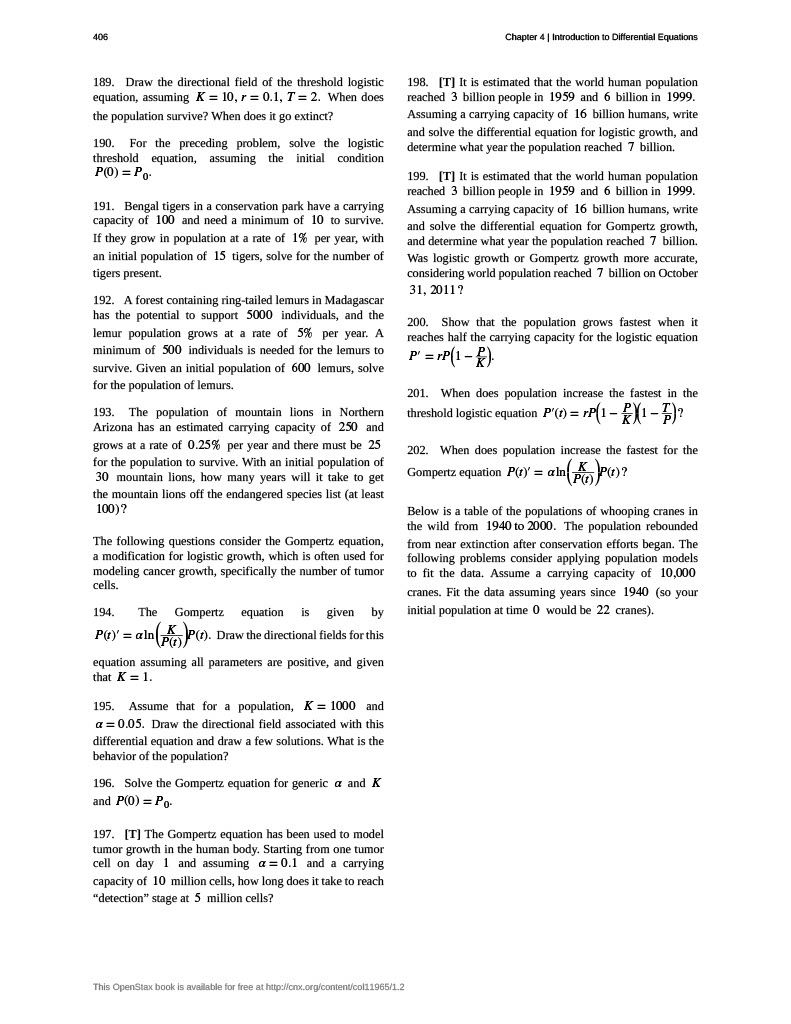 406

Chapter 4 | Introduction to Differential Equations

189. Draw the directional field of the threshold logistic equation, assuming $K = 10$, $r = 0.1$, $T = 2$. When does the population survive? When does it go extinct?

190. For the preceding problem, solve the logistic threshold equation, assuming the initial condition $P(0) = P_0$.

191. Bengal tigers in a conservation park have a carrying capacity of $100$ and need a minimum of $10$ to survive. If they grow in population at a rate of $1\%$ per year, with an initial population of $15$ tigers, solve for the number of tigers present.

192. A forest containing ring-tailed lemurs in Madagascar has the potential to support $5000$ individuals, and the lemur population grows at a rate of $5\%$ per year. A minimum of $500$ individuals is needed for the lemurs to survive. Given an initial population of $600$ lemurs, solve for the population of lemurs.

193. The population of mountain lions in Northern Arizona has an estimated carrying capacity of $250$ and grows at a rate of $0.25\%$ per year and there must be $25$ for the population to survive. With an initial population of $30$ mountain lions, how many years will it take to get the mountain lions off the endangered species list (at least $100$)?

The following questions consider the Gompertz equation, a modification for logistic growth, which is often used for modeling cancer growth, specifically the number of tumor cells.

194. The Gompertz equation is given by $P(t)' = \alpha \ln\left(\frac{K}{P(t)}\right)P(t)$. Draw the directional fields for this equation assuming all parameters are positive, and given that $K = 1$.

195. Assume that for a population, $K = 1000$ and $\alpha = 0.05$. Draw the directional field associated with this differential equation and draw a few solutions. What is the behavior of the population?

196. Solve the Gompertz equation for generic $\alpha$ and $K$ and $P(0) = P_0$.

197. [T] The Gompertz equation has been used to model tumor growth in the human body. Starting from one tumor cell on day $1$ and assuming $\alpha = 0.1$ and a carrying capacity of $10$ million cells, how long does it take to reach "detection" stage at $5$ million cells?

198. [T] It is estimated that the world human population reached $3$ billion people in $1959$ and $6$ billion in $1999$. Assuming a carrying capacity of $16$ billion humans, write and solve the differential equation for logistic growth, and determine what year the population reached $7$ billion.

199. [T] It is estimated that the world human population reached $3$ billion people in $1959$ and $6$ billion in $1999$. Assuming a carrying capacity of $16$ billion humans, write and solve the differential equation for Gompertz growth, and determine what year the population reached $7$ billion. Was logistic growth or Gompertz growth more accurate, considering world population reached $7$ billion on October $31, 2011$?

200. Show that the population grows fastest when it reaches half the carrying capacity for the logistic equation $P' = rP\left(1 - \frac{P}{K}\right)$.

201. When does population increase the fastest in the threshold logistic equation $P'(t) = rP\left(1 - \frac{P}{K}\right)\left(1 - \frac{T}{P}\right)$?

202. When does population increase the fastest for the Gompertz equation $P(t)' = \alpha \ln\left(\frac{K}{P(t)}\right)P(t)$?

Below is a table of the populations of whooping cranes in the wild from $1940$ to $2000$. The population rebounded from near extinction after conservation efforts began. The following problems consider applying population models to fit the data. Assume a carrying capacity of $10,000$ cranes. Fit the data assuming years since $1940$ (so your initial population at time $0$ would be $22$ cranes).

This OpenStax book is available for free at http://cnx.org/content/col11965/1.2